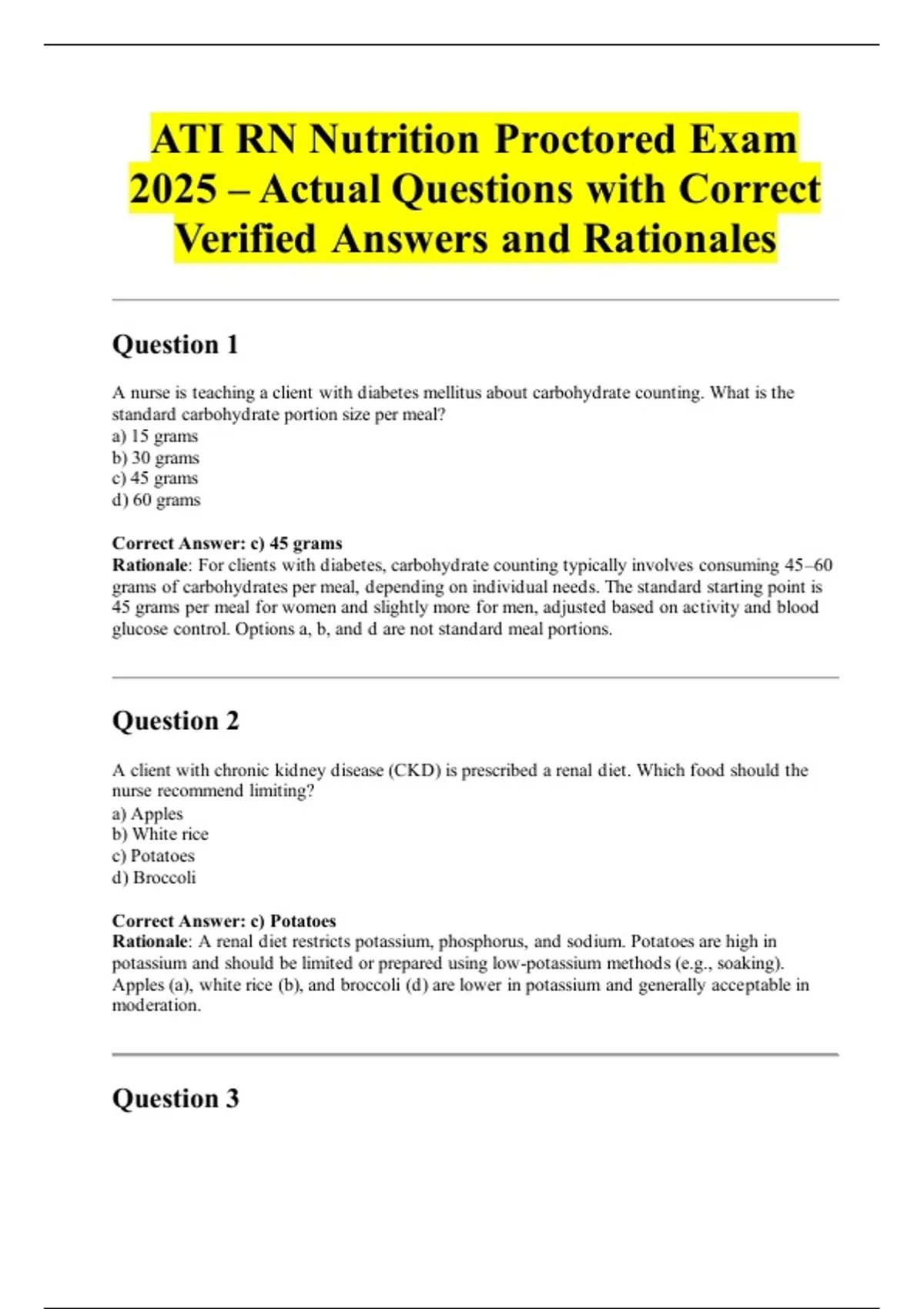 ATI RN Nutrition Proctored Exam 2025 – Actual Questions with Correct Verified Answers and Rationales

Question 1

A nurse is teaching a client with diabetes mellitus about carbohydrate counting. What is the standard carbohydrate portion size per meal?
a) 15 grams
b) 30 grams
c) 45 grams
d) 60 grams

Correct Answer: c) 45 grams
Rationale: For clients with diabetes, carbohydrate counting typically involves consuming 45–60 grams of carbohydrates per meal, depending on individual needs. The standard starting point is 45 grams per meal for women and slightly more for men, adjusted based on activity and blood glucose control. Options a, b, and d are not standard meal portions.

Question 2

A client with chronic kidney disease (CKD) is prescribed a renal diet. Which food should the nurse recommend limiting?
a) Apples
b) White rice
c) Potatoes
d) Broccoli

Correct Answer: c) Potatoes
Rationale: A renal diet restricts potassium, phosphorus, and sodium. Potatoes are high in potassium and should be limited or prepared using low-potassium methods (e.g., soaking). Apples (a), white rice (b), and broccoli (d) are lower in potassium and generally acceptable in moderation.

Question 3